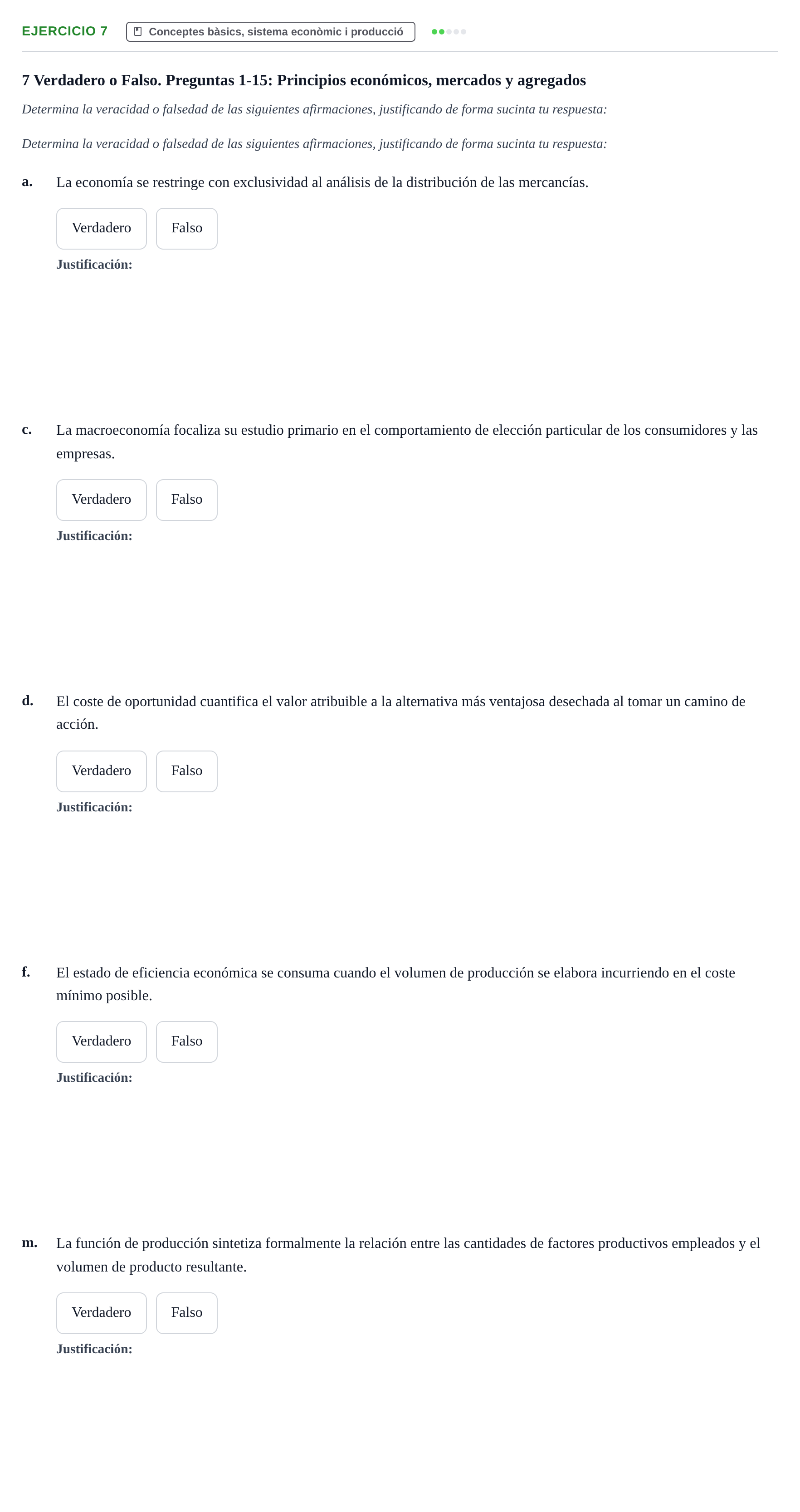 EJERCICIO 7 Conceptes bàsics, sistema econòmic i producció

7 Verdadero o Falso. Preguntas 1-15: Principios económicos, mercados y agregados

Determina la veracidad o falsedad de las siguientes afirmaciones, justificando de forma sucinta tu respuesta:

Determina la veracidad o falsedad de las siguientes afirmaciones, justificando de forma sucinta tu respuesta:

a. La economía se restringe con exclusividad al análisis de la distribución de las mercancías.

Verdadero Falso

Justificación:

c. La macroeconomía focaliza su estudio primario en el comportamiento de elección particular de los consumidores y las empresas.

Verdadero Falso

Justificación:

d. El coste de oportunidad cuantifica el valor atribuible a la alternativa más ventajosa desechada al tomar un camino de acción.

Verdadero Falso

Justificación:

f. El estado de eficiencia económica se consuma cuando el volumen de producción se elabora incurriendo en el coste mínimo posible.

Verdadero Falso

Justificación:

m. La función de producción sintetiza formalmente la relación entre las cantidades de factores productivos empleados y el volumen de producto resultante.

Verdadero Falso

Justificación: